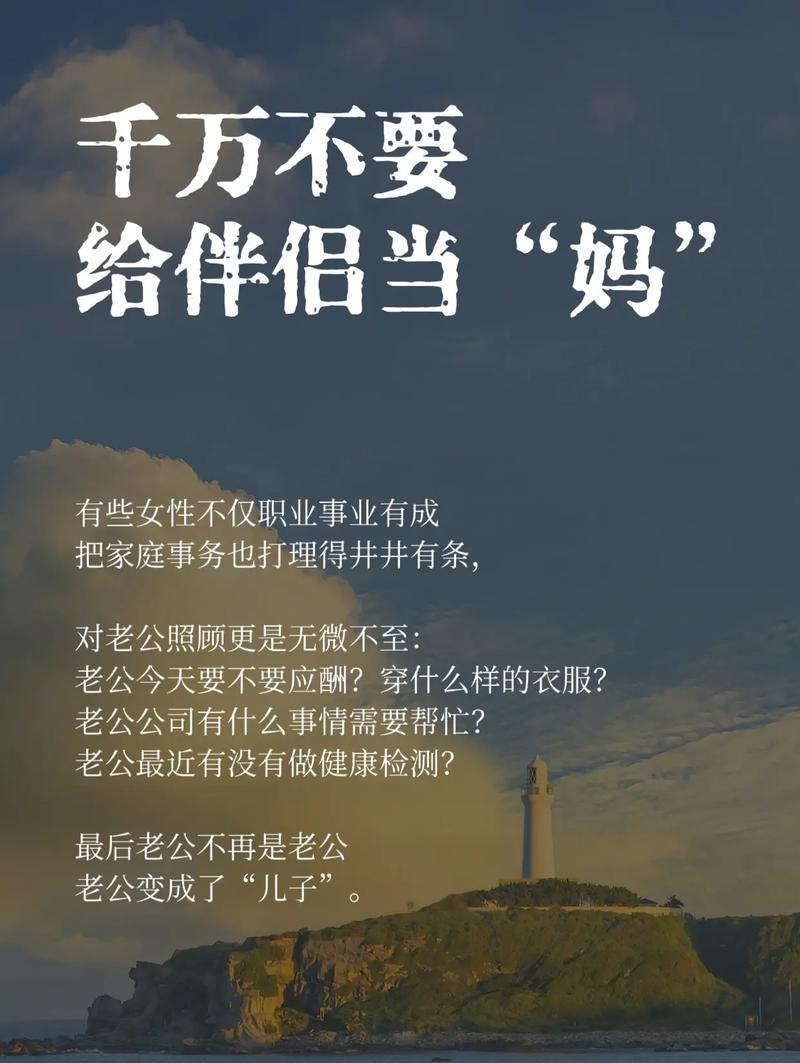 千万不要
给伴侣当“妈”

有些女性不仅职业事业有成
把家庭事务也打理得井井有条,

对老公照顾更是无微不至:
老公今天要不要应酬?穿什么样的衣服?
老公公司有什么事情需要帮忙?
老公最近有没有做健康检测?

最后老公不再是老公
老公变成了“儿子”。